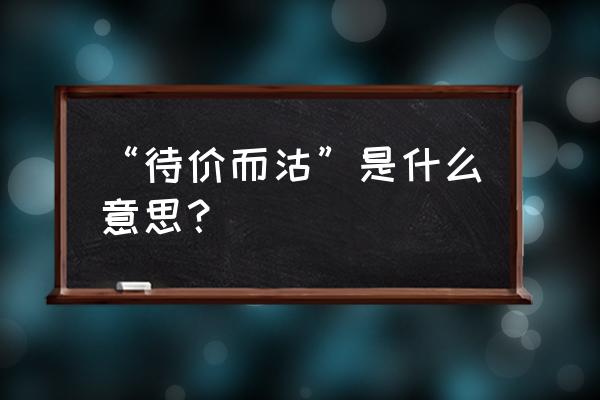 “待价而沽”是什么意思？